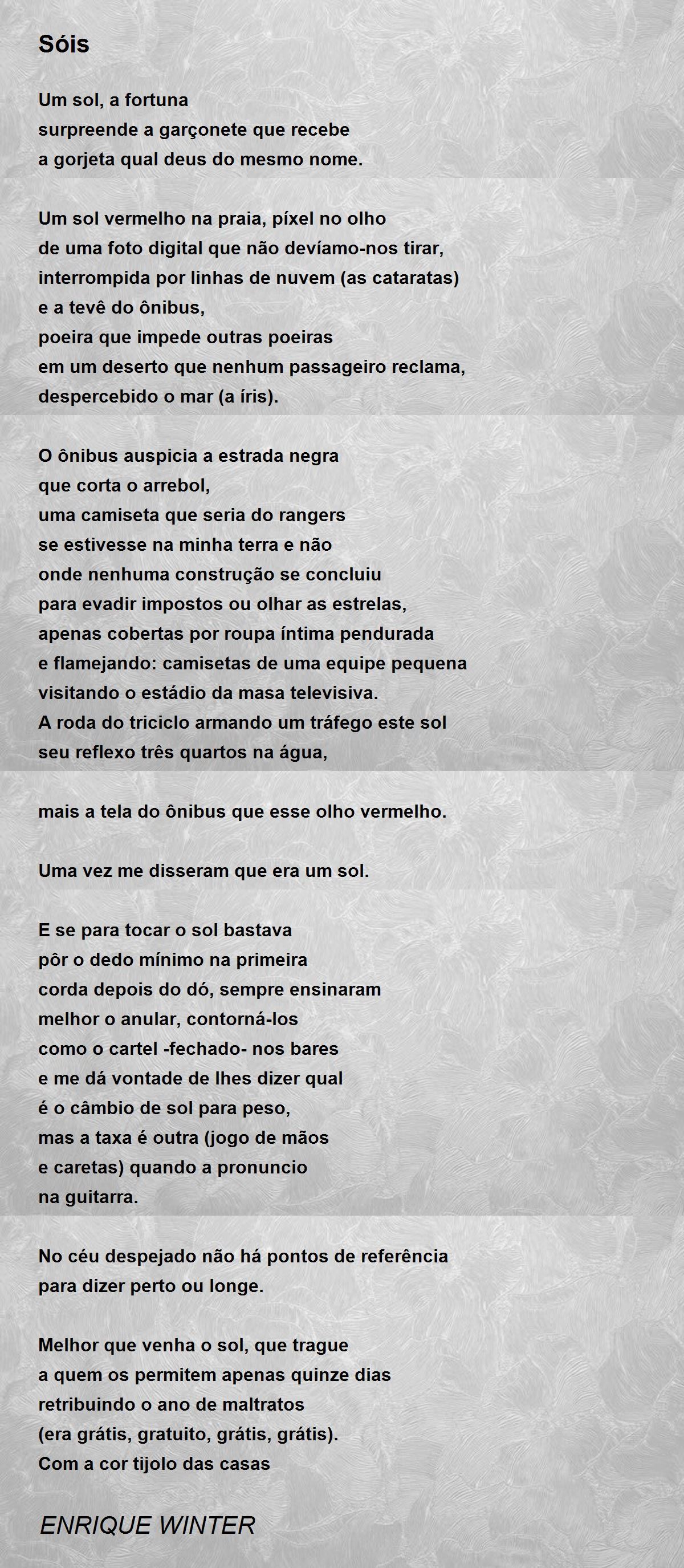 Sóis

Um sol, a fortuna
surpreende a garçonete que recebe
a gorjeta qual deus do mesmo nome.

Um sol vermelho na praia, píxel no olho
de uma foto digital que não devíamo-nos tirar,
interrompida por linhas de nuvem (as cataratas)
e a tevê do ônibus,
poeira que impede outras poeiras
em um deserto que nenhum passageiro reclama,
despercebido o mar (a íris).

O ônibus auspicia a estrada negra
que corta o arrebol,
uma camiseta que seria do rangers
se estivesse na minha terra e não
onde nenhuma construção se concluiu
para evadir impostos ou olhar as estrelas,
apenas cobertas por roupa íntima pendurada
e flamejando: camisetas de uma equipe pequena
visitando o estádio da masa televisiva.
A roda do triciclo armando um tráfego este sol
seu reflexo três quartos na água,

mais a tela do ônibus que esse olho vermelho.

Uma vez me disseram que era um sol.

E se para tocar o sol bastava
pôr o dedo mínimo na primeira
corda depois do dó, sempre ensinaram
melhor o anular, contorná-los
como o cartel -fechado- nos bares
e me dá vontade de lhes dizer qual
é o câmbio de sol para peso,
mas a taxa é outra (jogo de mãos
e caretas) quando a pronuncio
na guitarra.

No céu despejado não há pontos de referência
para dizer perto ou longe.

Melhor que venha o sol, que trague
a quem os permitem apenas quinze dias
retribuindo o ano de maltratos
(era grátis, gratuito, grátis, grátis).
Com a cor tijolo das casas

ENRIQUE WINTER